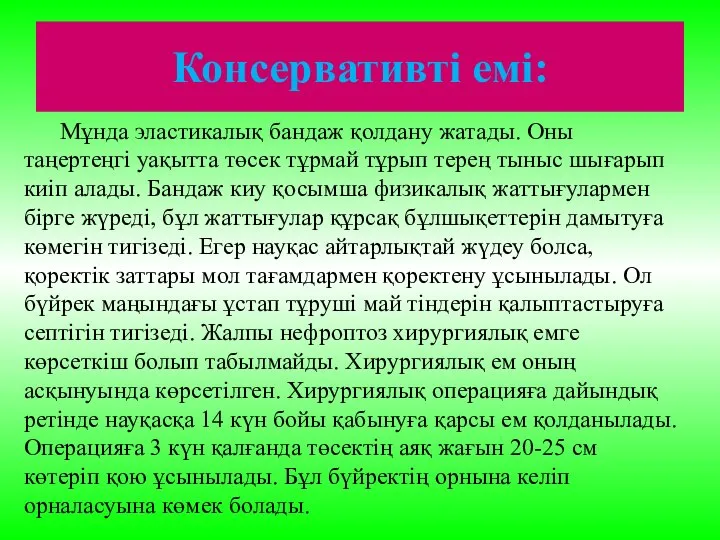 Консервативті емі:

Мұнда эластикалық бандаж қолдану жатады. Оны таңертеңгі уақытта төсек тұрмай тұрып терең тыныс шығарып киіп алады. Бандаж киу қосымша физикалық жаттығулармен бірге жүреді, бұл жаттығулар құрсақ бұлшықеттерін дамытуға көмегін тигізеді. Егер науқас айтарлықтай жүдеу болса, қоректік заттары мол тағамдармен қоректену ұсынылады. Ол бүйрек маңындағы ұстап тұруші май тіндерін қалыптастыруға септігін тигізеді. Жалпы нефроптоз хирургиялық емге көрсеткіш болып табылмайды. Хирургиялық ем оның асқынуында көрсетілген. Хирургиялық операцияға дайындық ретінде науқасқа 14 күн бойы қабынуға қарсы ем қолданылады. Операцияға 3 күн қалғанда төсектің аяқ жағын 20-25 см көтеріп қою ұсынылады. Бұл бүйректің орнына келіп орналасуына көмек болады.